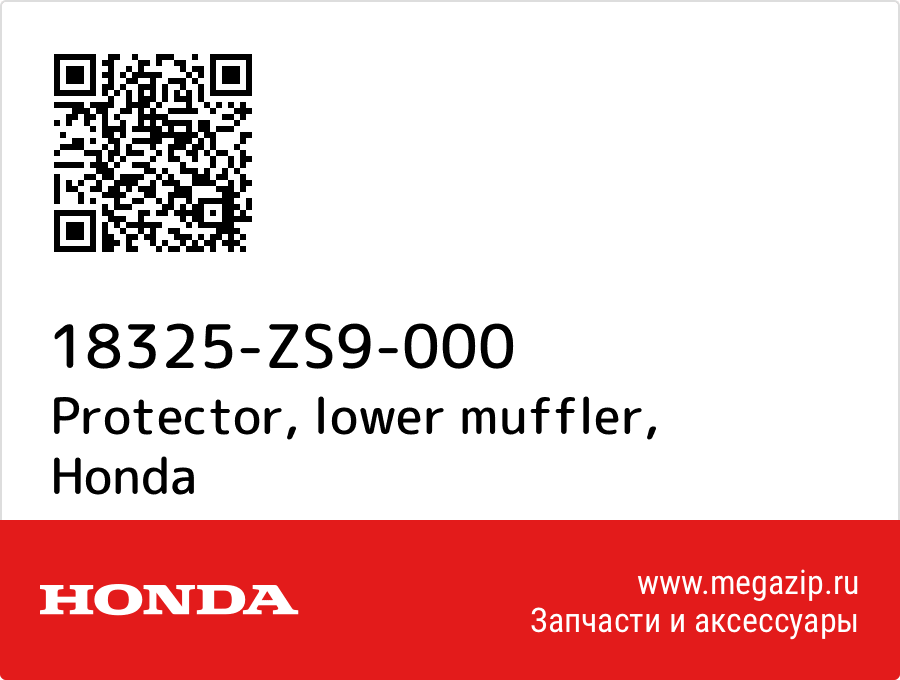 18325-ZS9-000
Protector, lower muffler, Honda

HONDA

www.megazip.ru
Запчасти и аксессуары